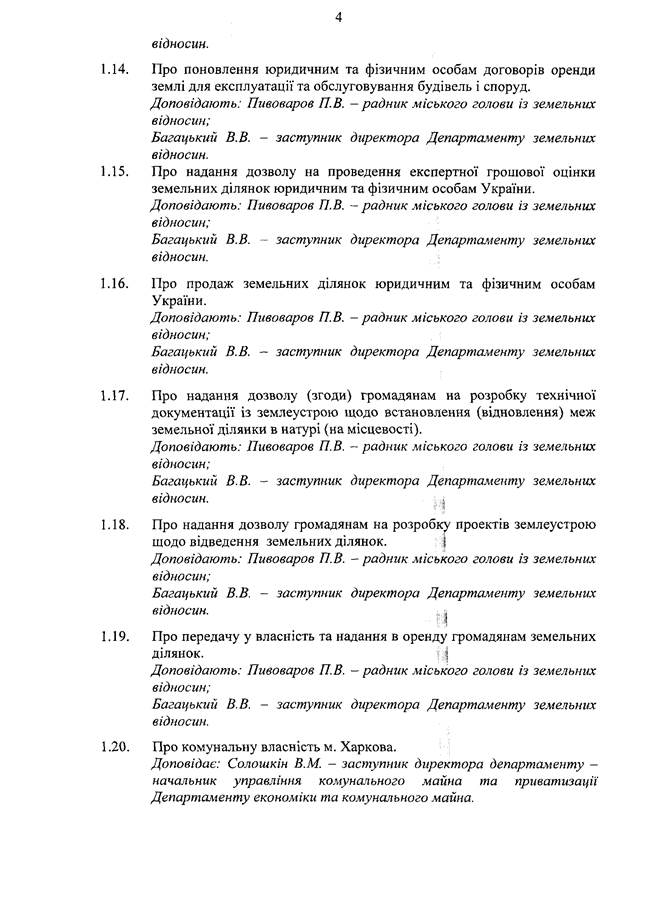 4

відносин.

1.14. Про поновлення юридичним та фізичним особам договорів оренди землі для експлуатації та обслуговування будівель і споруд.
Доповідають: Пивоваров П.В. – радник міського голови із земельних відносин;
Багацький В.В. – заступник директора Департаменту земельних відносин.

1.15. Про надання дозволу на проведення експертної грошової оцінки земельних ділянок юридичним та фізичним особам України.
Доповідають: Пивоваров П.В. – радник міського голови із земельних відносин;
Багацький В.В. – заступник директора Департаменту земельних відносин.

1.16. Про продаж земельних ділянок юридичним та фізичним особам України.
Доповідають: Пивоваров П.В. – радник міського голови із земельних відносин;
Багацький В.В. – заступник директора Департаменту земельних відносин.

1.17. Про надання дозволу (згоди) громадянам на розробку технічної документації із землеустрою щодо встановлення (відновлення) меж земельної ділянки в натурі (на місцевості).
Доповідають: Пивоваров П.В. – радник міського голови із земельних відносин;
Багацький В.В. – заступник директора Департаменту земельних відносин.

1.18. Про надання дозволу громадянам на розробку проектів землеустрою щодо відведення земельних ділянок.
Доповідають: Пивоваров П.В. – радник міського голови із земельних відносин;
Багацький В.В. – заступник директора Департаменту земельних відносин.

1.19. Про передачу у власність та надання в оренду громадянам земельних ділянок.
Доповідають: Пивоваров П.В. – радник міського голови із земельних відносин;
Багацький В.В. – заступник директора Департаменту земельних відносин.

1.20. Про комунальну власність м. Харкова.
Доповідає: Солошкін В.М. – заступник директора департаменту – начальник управління комунального майна та приватизації Департаменту економіки та комунального майна.